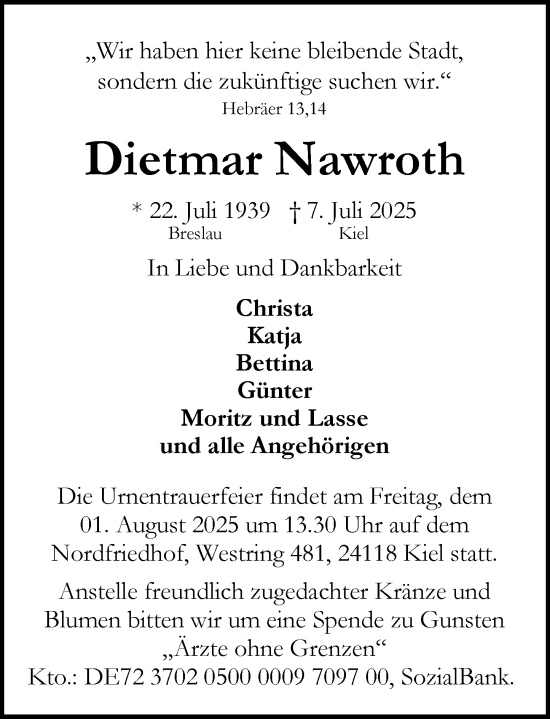 „Wir haben hier keine bleibende Stadt, sondern die zukünftige suchen wir.“
Hebräer 13,14

Dietmar Nawroth

* 22. Juli 1939 † 7. Juli 2025
Breslau Kiel

In Liebe und Dankbarkeit

Christa
Katja
Bettina
Günter
Moritz und Lasse
und alle Angehörigen

Die Urnentrauerfeier findet am Freitag, dem 01. August 2025 um 13.30 Uhr auf dem Nordfriedhof, Westring 481, 24118 Kiel statt.

Anstelle freundlich zugedachter Kränze und Blumen bitten wir um eine Spende zu Gunsten „Ärzte ohne Grenzen“
Kto.: DE72 3702 0500 0009 7097 00, SozialBank.